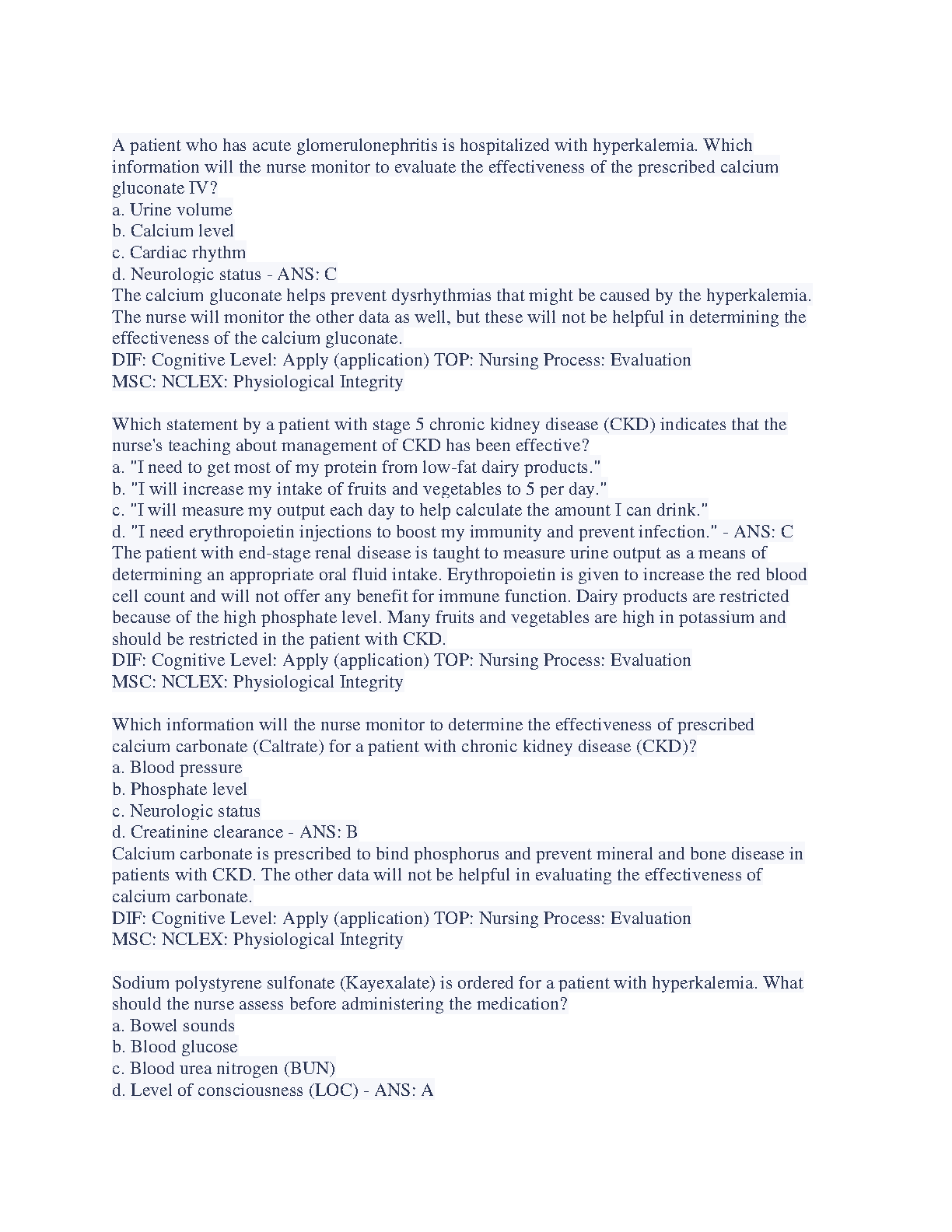 A patient who has acute glomerulonephritis is hospitalized with hyperkalemia. Which information will the nurse monitor to evaluate the effectiveness of the prescribed calcium gluconate IV?
a. Urine volume
b. Calcium level
c. Cardiac rhythm
d. Neurologic status - ANS: C
The calcium gluconate helps prevent dysrhythmias that might be caused by the hyperkalemia. The nurse will monitor the other data as well, but these will not be helpful in determining the effectiveness of the calcium gluconate.
DIF: Cognitive Level: Apply (application) TOP: Nursing Process: Evaluation
MSC: NCLEX: Physiological Integrity

Which statement by a patient with stage 5 chronic kidney disease (CKD) indicates that the nurse's teaching about management of CKD has been effective?
a. "I need to get most of my protein from low-fat dairy products."
b. "I will increase my intake of fruits and vegetables to 5 per day."
c. "I will measure my output each day to help calculate the amount I can drink."
d. "I need erythropoietin injections to boost my immunity and prevent infection." - ANS: C
The patient with end-stage renal disease is taught to measure urine output as a means of determining an appropriate oral fluid intake. Erythropoietin is given to increase the red blood cell count and will not offer any benefit for immune function. Dairy products are restricted because of the high phosphate level. Many fruits and vegetables are high in potassium and should be restricted in the patient with CKD.
DIF: Cognitive Level: Apply (application) TOP: Nursing Process: Evaluation
MSC: NCLEX: Physiological Integrity

Which information will the nurse monitor to determine the effectiveness of prescribed calcium carbonate (Caltrate) for a patient with chronic kidney disease (CKD)?
a. Blood pressure
b. Phosphate level
c. Neurologic status
d. Creatinine clearance - ANS: B
Calcium carbonate is prescribed to bind phosphorus and prevent mineral and bone disease in patients with CKD. The other data will not be helpful in evaluating the effectiveness of calcium carbonate.
DIF: Cognitive Level: Apply (application) TOP: Nursing Process: Evaluation
MSC: NCLEX: Physiological Integrity

Sodium polystyrene sulfonate (Kayexalate) is ordered for a patient with hyperkalemia. What should the nurse assess before administering the medication?
a. Bowel sounds
b. Blood glucose
c. Blood urea nitrogen (BUN)
d. Level of consciousness (LOC) - ANS: A